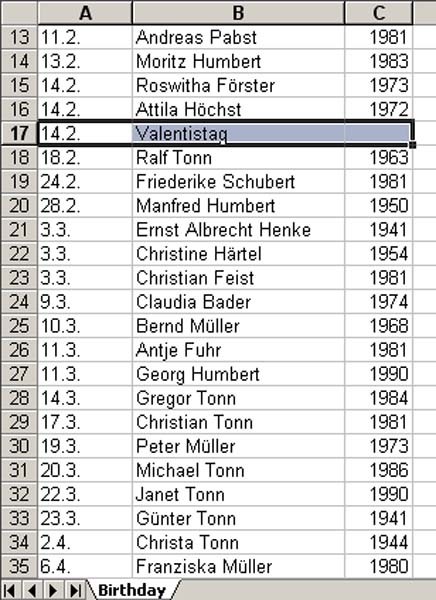 | | A | B | C |
|---|---|---|---|
| 13 | 11.2. | Andreas Pabst | 1981 |
| 14 | 13.2. | Moritz Humbert | 1983 |
| 15 | 14.2. | Roswitha Förster | 1973 |
| 16 | 14.2. | Attila Höchst | 1972 |
| 17 | 14.2. | Valentistag | |
| 18 | 18.2. | Ralf Tonn | 1963 |
| 19 | 24.2. | Friederike Schubert | 1981 |
| 20 | 28.2. | Manfred Humbert | 1950 |
| 21 | 3.3. | Ernst Albrecht Henke | 1941 |
| 22 | 3.3. | Christine Härtel | 1954 |
| 23 | 3.3. | Christian Feist | 1981 |
| 24 | 9.3. | Claudia Bader | 1974 |
| 25 | 10.3. | Bernd Müller | 1968 |
| 26 | 11.3. | Antje Fuhr | 1981 |
| 27 | 11.3. | Georg Humbert | 1990 |
| 28 | 14.3. | Gregor Tonn | 1984 |
| 29 | 17.3. | Christian Tonn | 1981 |
| 30 | 19.3. | Peter Müller | 1973 |
| 31 | 20.3. | Michael Tonn | 1986 |
| 32 | 22.3. | Janet Tonn | 1990 |
| 33 | 23.3. | Günter Tonn | 1941 |
| 34 | 2.4. | Christa Tonn | 1944 |
| 35 | 6.4. | Franziska Müller | 1980 |

Birthday